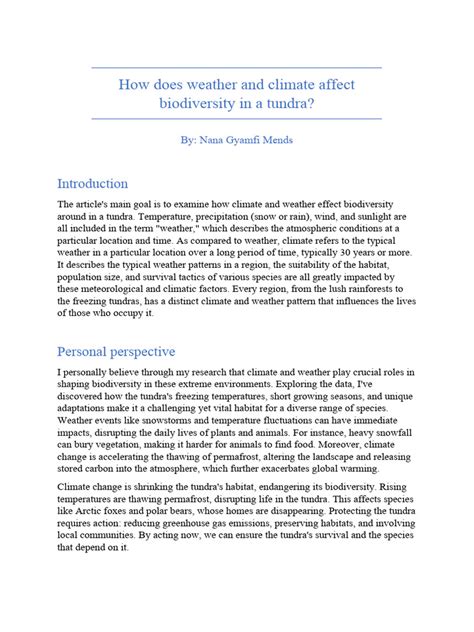 How does weather and climate affect biodiversity in a tundra?

By: Nana Gyamfi Mends

Introduction

The article's main goal is to examine how climate and weather effect biodiversity around in a tundra. Temperature, precipitation (snow or rain), wind, and sunlight are all included in the term "weather," which describes the atmospheric conditions at a particular location and time. As compared to weather, climate refers to the typical weather in a particular location over a long period of time, typically 30 years or more. It describes the typical weather patterns in a region, the suitability of the habitat, population size, and survival tactics of various species are all greatly impacted by these meteorological and climatic factors. Every region, from the lush rainforests to the freezing tundras, has a distinct climate and weather pattern that influences the lives of those who occupy it.

Personal perspective

I personally believe through my research that climate and weather play crucial roles in shaping biodiversity in these extreme environments. Exploring the data, I've discovered how the tundra's freezing temperatures, short growing seasons, and unique adaptations make it a challenging yet vital habitat for a diverse range of species. Weather events like snowstorms and temperature fluctuations can have immediate impacts, disrupting the daily lives of plants and animals. For instance, heavy snowfall can bury vegetation, making it harder for animals to find food. Moreover, climate change is accelerating the thawing of permafrost, altering the landscape and releasing stored carbon into the atmosphere, which further exacerbates global warming.

Climate change is shrinking the tundra's habitat, endangering its biodiversity. Rising temperatures are thawing permafrost, disrupting life in the tundra. This affects species like Arctic foxes and polar bears, whose homes are disappearing. Protecting the tundra requires action: reducing greenhouse gas emissions, preserving habitats, and involving local communities. By acting now, we can ensure the tundra's survival and the species that depend on it.